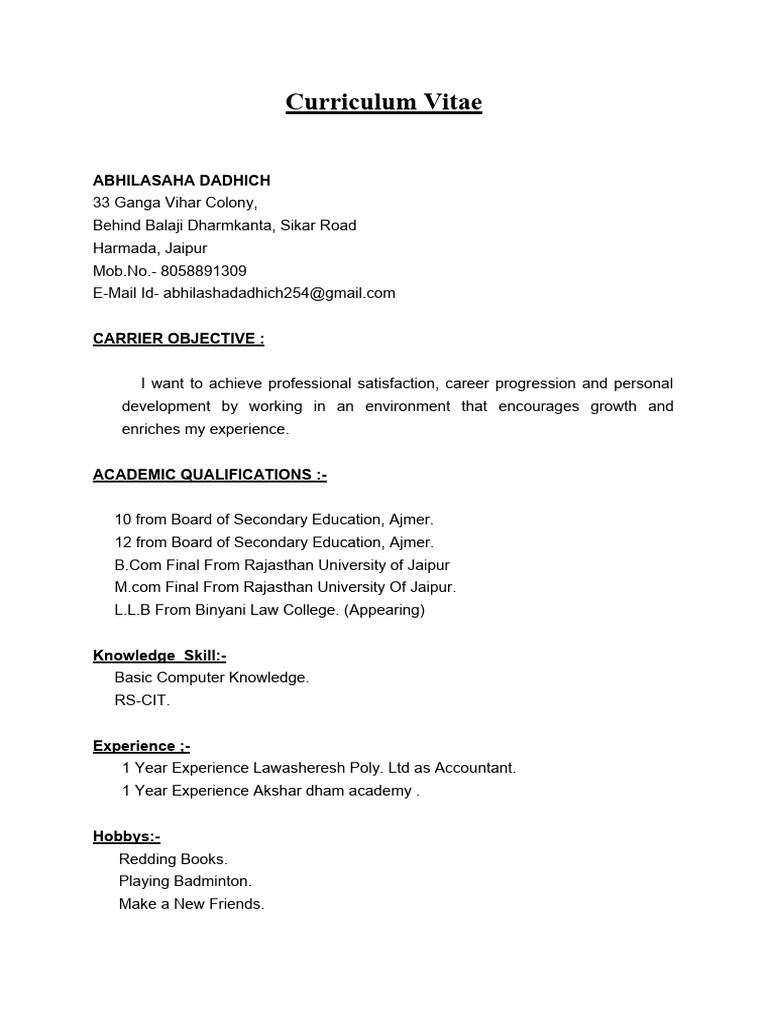 Curriculum Vitae

ABHILASAHA DADHICH
33 Ganga Vihar Colony,
Behind Balaji Dharmkanta, Sikar Road
Harmada, Jaipur
Mob.No.- 8058891309
E-Mail Id- abhilashadadhich254@gmail.com

CARRIER OBJECTIVE :

I want to achieve professional satisfaction, career progression and personal development by working in an environment that encourages growth and enriches my experience.

ACADEMIC QUALIFICATIONS :-

10 from Board of Secondary Education, Ajmer.
12 from Board of Secondary Education, Ajmer.
B.Com Final From Rajasthan University of Jaipur
M.com Final From Rajasthan University Of Jaipur.
L.L.B From Binyani Law College. (Appearing)

Knowledge Skill:-
Basic Computer Knowledge.
RS-CIT.

Experience ;-
1 Year Experience Lawasheresh Poly. Ltd as Accountant.
1 Year Experience Akshar dham academy .

Hobbys:-
Redding Books.
Playing Badminton.
Make a New Friends.